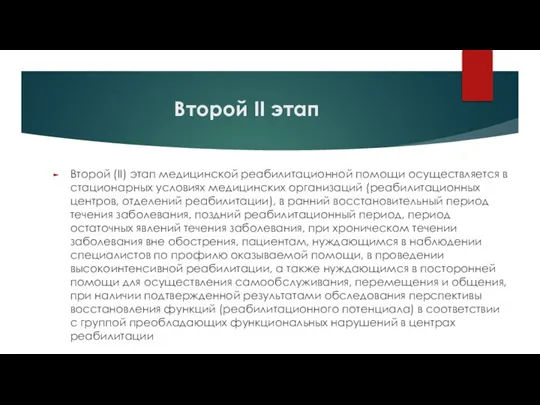 Второй II этап

Второй (II) этап медицинской реабилитационной помощи осуществляется в стационарных условиях медицинских организаций (реабилитационных центров, отделений реабилитации), в ранний восстановительный период течения заболевания, поздний реабилитационный период, период остаточных явлений течения заболевания, при хроническом течении заболевания вне обострения, пациентам, нуждающимся в наблюдении специалистов по профилю оказываемой помощи, в проведении высокоинтенсивной реабилитации, а также нуждающимся в посторонней помощи для осуществления самообслуживания, перемещения и общения, при наличии подтвержденной результатами обследования перспективы восстановления функций (реабилитационного потенциала) в соответствии с группой преобладающих функциональных нарушений в центрах реабилитации